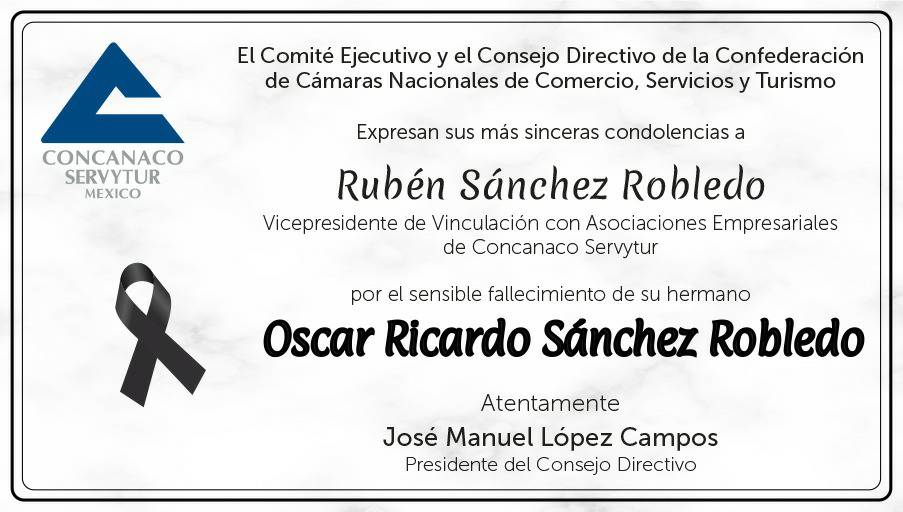 CONCANACO
SERVYTUR
MEXICO

El Comité Ejecutivo y el Consejo Directivo de la Confederación de Cámaras Nacionales de Comercio, Servicios y Turismo

Expresan sus más sinceras condolencias a

Rubén Sánchez Robledo

Vicepresidente de Vinculación con Asociaciones Empresariales de Concanaco Servytur

por el sensible fallecimiento de su hermano

Oscar Ricardo Sánchez Robledo

Atentamente

José Manuel López Campos
Presidente del Consejo Directivo